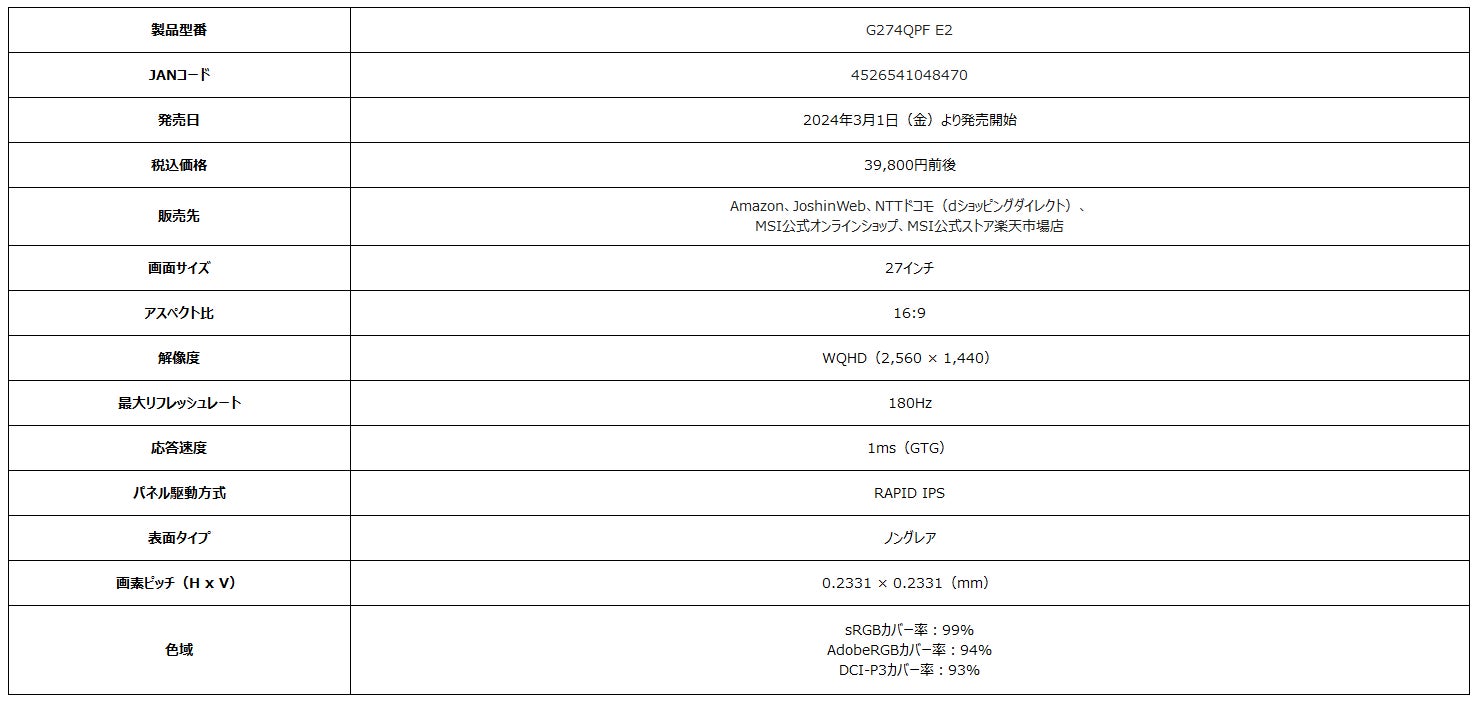 | 製品型番 | G274QPF E2 |
|---|---|
| JANコード | 4526541048470 |
| 発売日 | 2024年3月1日（金）より発売開始 |
| 税込価格 | 39,800円前後 |
| 販売先 | Amazon、JoshinWeb、NTTドコモ（dショッピングダイレクト）、MSI公式オンラインショップ、MSI公式ストア楽天市場店 |
| 画面サイズ | 27インチ |
| アスペクト比 | 16:9 |
| 解像度 | WQHD（2,560 × 1,440） |
| 最大リフレッシュレート | 180Hz |
| 応答速度 | 1ms（GTG） |
| パネル駆動方式 | RAPID IPS |
| 表面タイプ | ノングレア |
| 画素ピッチ（H x V） | 0.2331 × 0.2331（mm） |
| 色域 | sRGBカバー率：99% AdobeRGBカバー率：94% DCI-P3カバー率：93% |